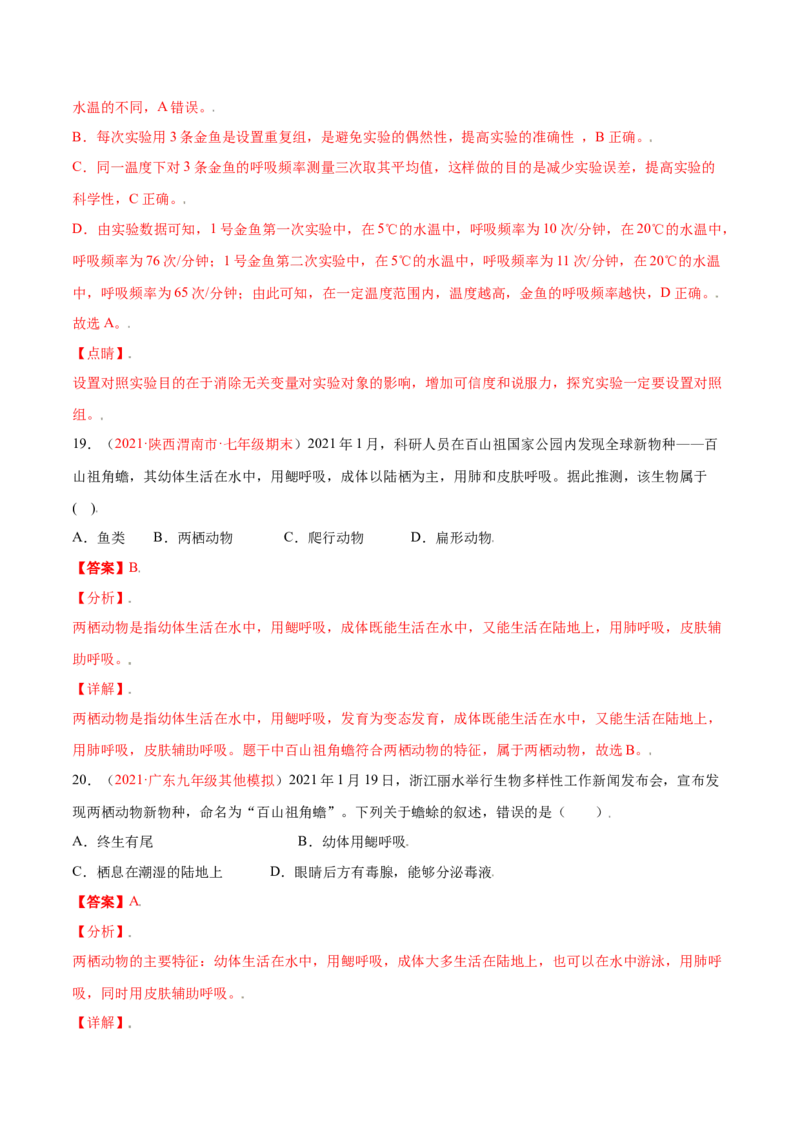 水温的不同，A 错误。.

B．每次实验用 3 条金鱼是设置重复组，是避免实验的偶然性，提高实验的准确性 ，B 正确。.

C．同一温度下对 3 条金鱼的呼吸频率测量三次取其平均值，这样做的目的是减少实验误差，提高实验的科学性，C 正确。.

D．由实验数据可知，1 号金鱼第一次实验中，在 5℃的水温中，呼吸频率为 10 次/分钟，在 20℃的水温中，呼吸频率为 76 次/分钟；1 号金鱼第二次实验中，在 5℃的水温中，呼吸频率为 11 次/分钟，在 20℃的水温中，呼吸频率为 65 次/分钟；由此可知，在一定温度范围内，温度越高，金鱼的呼吸频率越快，D 正确。.

故选 A。.

【点睛】.

设置对照实验目的在于消除无关变量对实验对象的影响，增加可信度和说服力，探究实验一定要设置对照组。.

19．（2021·陕西渭南市·七年级期末）2021 年 1 月，科研人员在百山祖国家公园内发现全球新物种——百山祖角蟾，其幼体生活在水中，用鳃呼吸，成体以陆栖为主，用肺和皮肤呼吸。据此推测，该生物属于( ).

A．鱼类 B．两栖动物 C．爬行动物 D．扁形动物.

【答案】B.

【分析】.

两栖动物是指幼体生活在水中，用鳃呼吸，成体既能生活在水中，又能生活在陆地上，用肺呼吸，皮肤辅助呼吸。.

【详解】.

两栖动物是指幼体生活在水中，用鳃呼吸，发育为变态发育，成体既能生活在水中，又能生活在陆地上，用肺呼吸，皮肤辅助呼吸。题干中百山祖角蟾符合两栖动物的特征，属于两栖动物，故选 B。.

20．（2021·广东九年级其他模拟）2021 年 1 月 19 日，浙江丽水举行生物多样性工作新闻发布会，宣布发现两栖动物新物种，命名为“百山祖角蟾”。下列关于蟾蜍的叙述，错误的是（ ）.

A．终生有尾 B．幼体用鳃呼吸.

C．栖息在潮湿的陆地上 D．眼睛后方有毒腺，能够分泌毒液.

【答案】A.

【分析】.

两栖动物的主要特征：幼体生活在水中，用鳃呼吸，成体大多生活在陆地上，也可以在水中游泳，用肺呼吸，同时用皮肤辅助呼吸。.

【详解】.